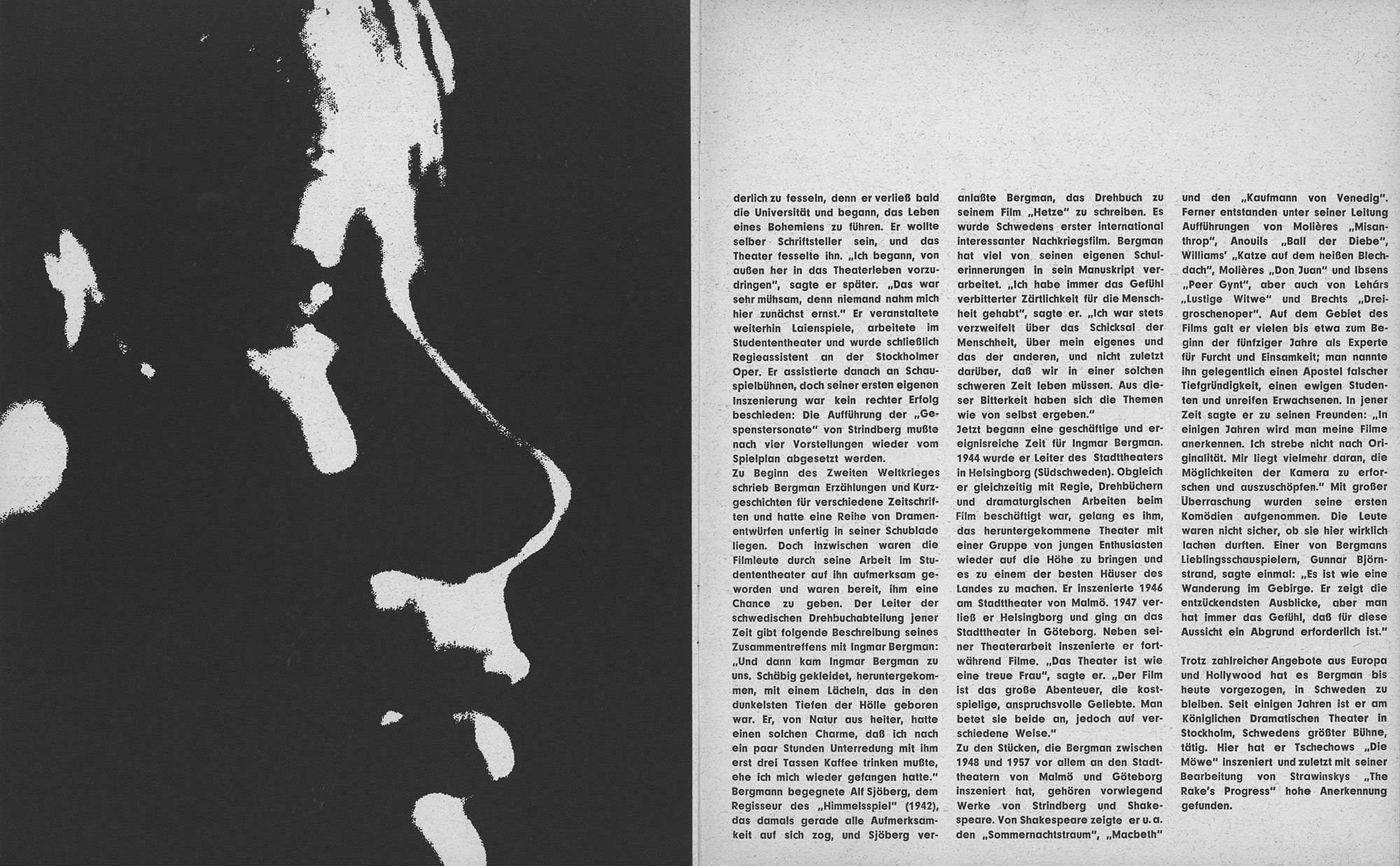 derlich zu fesseln, denn er verließ bald die Universität und begann, das Leben eines Bohemiens zu führen. Er wollte selber Schriftsteller sein, und das Theater fesselte ihn. „Ich begann, von außen her in das Theaterleben vorzudringen", sagte er später. „Das war sehr mühsam, denn niemand nahm mich hier zunächst ernst." Er veranstaltete weiterhin Laienspiele, arbeitete im Studententheater und wurde schließlich Regieassistent an der Stockholmer Oper. Er assistierte danach an Schauspielbühnen, doch seiner ersten eigenen Inszenierung war kein rechter Erfolg beschieden: Die Aufführung der „Gespenstersonate" von Strindberg mußte nach vier Vorstellungen wieder vom Spielplan abgesetzt werden.

Zu Beginn des Zweiten Weltkrieges schrieb Bergman Erzählungen und Kurzgeschichten für verschiedene Zeitschriften und hatte eine Reihe von Dramenentwürfen unfertig in seiner Schublade liegen. Doch inzwischen waren die Filmleute durch seine Arbeit im Studententheater auf ihn aufmerksam geworden und waren bereit, ihm eine Chance zu geben. Der Leiter der schwedischen Drehbuchabteilung jener Zeit gibt folgende Beschreibung seines Zusammentreffens mit Ingmar Bergman: „Und dann kam Ingmar Bergman zu uns. Schäbig gekleidet, heruntergekommen, mit einem Lächeln, das in den dunkelsten Tiefen der Hölle geboren war. Er, von Natur aus heiter, hatte einen solchen Charme, daß ich nach ein paar Stunden Unterredung mit ihm erst drei Tassen Kaffee trinken mußte, ehe ich mich wieder gefangen hatte." Bergmann begegnete Alf Sjöberg, dem Regisseur des „Himmelsspiel" (1942), das damals gerade alle Aufmerksamkeit auf sich zog, und Sjöberg veranlaßte Bergman, das Drehbuch zu seinem Film „Hetze" zu schreiben. Es wurde Schwedens erster international interessanter Nachkriegsfilm. Bergman hat viel von seinen eigenen Schulerinnerungen in sein Manuskript verarbeitet. „Ich habe immer das Gefühl verbitterter Zärtlichkeit für die Menschheit gehabt", sagte er. „Ich war stets verzweifelt über das Schicksal der Menschheit, über mein eigenes und das der anderen, und nicht zuletzt darüber, daß wir in einer solchen schweren Zeit leben müssen. Aus dieser Bitterkeit haben sich die Themen wie von selbst ergeben."

Jetzt begann eine geschäftige und ereignisreiche Zeit für Ingmar Bergman. 1944 wurde er Leiter des Stadttheaters in Helsingborg (Südschweden). Obgleich er gleichzeitig mit Regie, Drehbüchern und dramaturgischen Arbeiten beim Film beschäftigt war, gelang es ihm, das heruntergekommene Theater mit einer Gruppe von jungen Enthusiasten wieder auf die Höhe zu bringen und es zu einem der besten Häuser des Landes zu machen. Er inszenierte 1946 am Stadttheater von Malmö. 1947 verließ er Helsingborg und ging an das Stadttheater in Göteborg. Neben seiner Theaterarbeit inszenierte er fortwährend Filme. „Das Theater ist wie eine treue Frau", sagte er. „Der Film ist das große Abenteuer, die kostspielige, anspruchsvolle Geliebte. Man betet sie beide an, jedoch auf verschiedene Weise."

Zu den Stücken, die Bergman zwischen 1948 und 1957 vor allem an den Stadttheatern von Malmö und Göteborg inszeniert hat, gehören vorwiegend Werke von Strindberg und Shakespeare. Von Shakespeare zeigte er u. a. den „Sommernachtstraum", „Macbeth" und den „Kaufmann von Venedig". Ferner entstanden unter seiner Leitung Aufführungen von Molières „Misanthrop", Anouils „Ball der Diebe", Williams' „Katze auf dem heißen Blechdach", Molières „Don Juan" und Ibsens „Peer Gynt", aber auch von Lehárs „Lustige Witwe" und Brechts „Dreigroschenoper". Auf dem Gebiet des Films galt er vielen bis etwa zum Beginn der fünfziger Jahre als Experte für Furcht und Einsamkeit; man nannte ihn gelegentlich einen Apostel falscher Tiefgründigkeit, einen ewigen Studenten und unreifen Erwachsenen. In jener Zeit sagte er zu seinen Freunden: „In einigen Jahren wird man meine Filme anerkennen. Ich strebe nicht nach Originalität. Mir liegt vielmehr daran, die Möglichkeiten der Kamera zu erforschen und auszuschöpfen." Mit großer Überraschung wurden seine ersten Komödien aufgenommen. Die Leute waren nicht sicher, ob sie hier wirklich lachen durften. Einer von Bergmans Lieblingsschauspielern, Gunnar Björnstrand, sagte einmal: „Es ist wie eine Wanderung im Gebirge. Er zeigt die entzückendsten Ausblicke, aber man hat immer das Gefühl, daß für diese Aussicht ein Abgrund erforderlich ist."

Trotz zahlreicher Angebote aus Europa und Hollywood hat es Bergman bis heute vorgezogen, in Schweden zu bleiben. Seit einigen Jahren ist er am Königlichen Dramatischen Theater in Stockholm, Schwedens größter Bühne, tätig. Hier hat er Tschechows „Die Möwe" inszeniert und zuletzt mit seiner Bearbeitung von Strawinskys „The Rake's Progress" hohe Anerkennung gefunden.